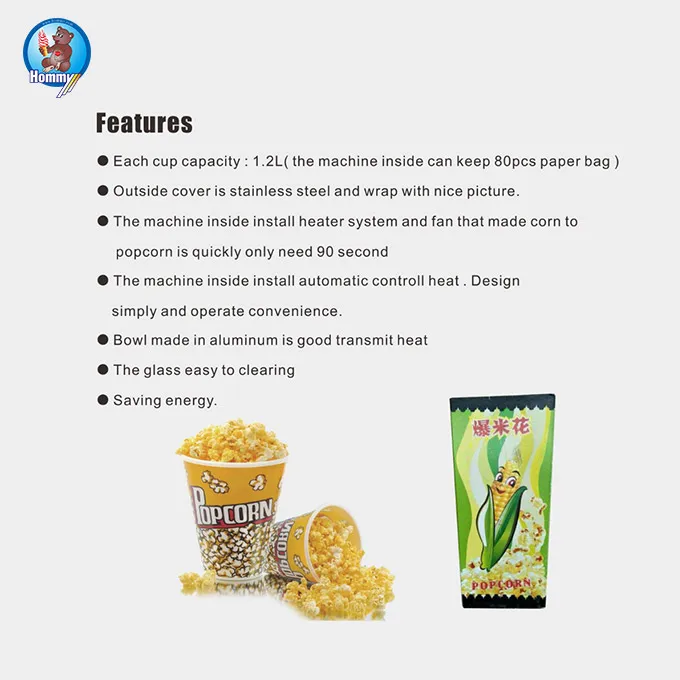 Hommy

Features

● Each cup capacity : 1.2L( the machine inside can keep 80pcs paper bag )

● Outside cover is stainless steel and wrap with nice picture.

● The machine inside install heater system and fan that made corn to popcorn is quickly only need 90 second

● The machine inside install automatic controll heat . Design simply and operate convenience.

● Bowl made in aluminum is good transmit heat

● The glass easy to clearing

● Saving energy.

POPCORN

POPCORN

爆米花

POPCORN